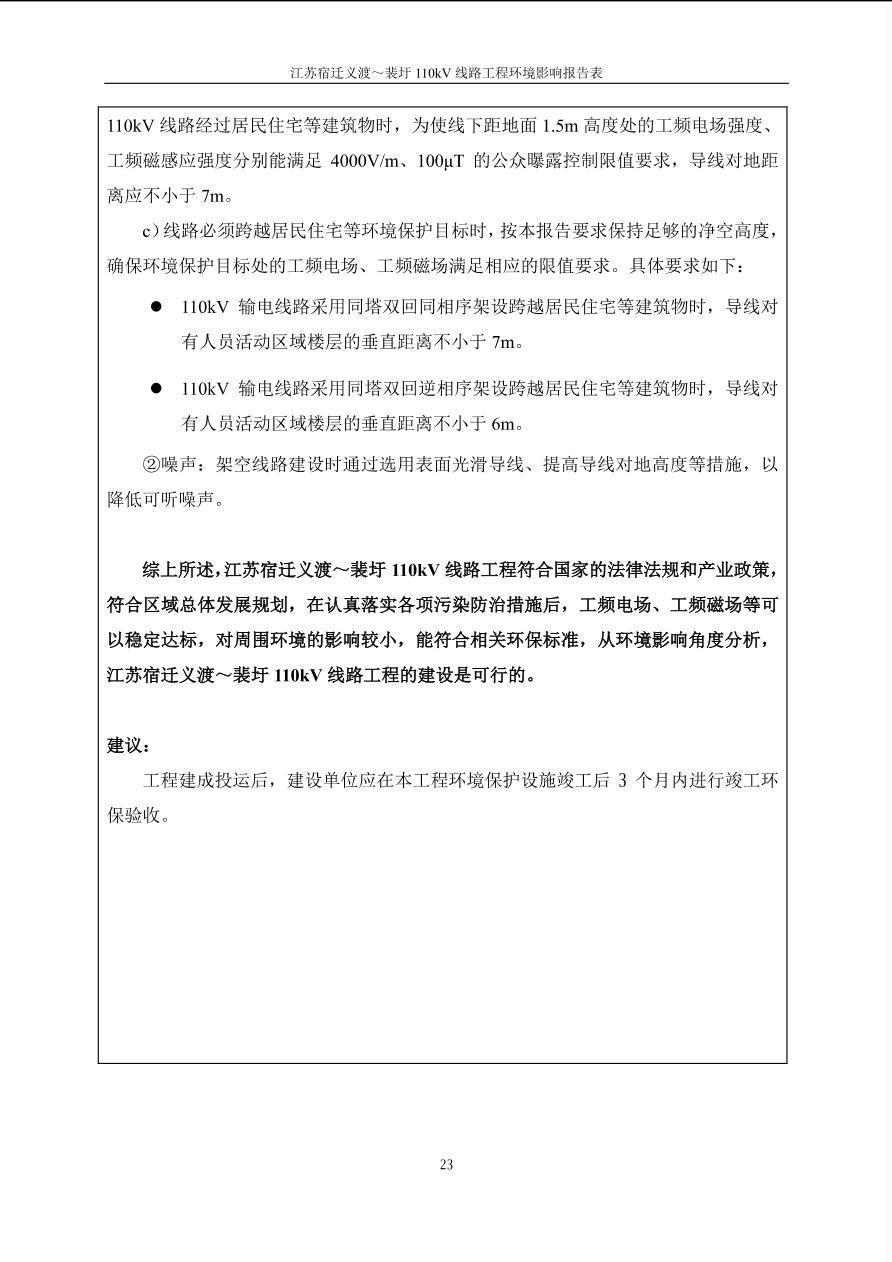 江苏宿迁义渡～裴圩 110kV 线路工程环境影响报告表

110kV 线路经过居民住宅等建筑物时，为使线下距地面 1.5m 高度处的工频电场强度、工频磁感应强度分别能满足 4000V/m、100μT 的公众曝露控制限值要求，导线对地距离应不小于 7m。

c）线路必须跨越居民住宅等环境保护目标时，按本报告要求保持足够的净空高度，确保环境保护目标处的工频电场、工频磁场满足相应的限值要求。具体要求如下：

● 110kV 输电线路采用同塔双回同相序架设跨越居民住宅等建筑物时，导线对有人员活动区域楼层的垂直距离不小于 7m。

● 110kV 输电线路采用同塔双回逆相序架设跨越居民住宅等建筑物时，导线对有人员活动区域楼层的垂直距离不小于 6m。

②噪声：架空线路建设时通过选用表面光滑导线、提高导线对地高度等措施，以降低可听噪声。

综上所述，江苏宿迁义渡～裴圩 110kV 线路工程符合国家的法律法规和产业政策，符合区域总体发展规划，在认真落实各项污染防治措施后，工频电场、工频磁场等可以稳定达标，对周围环境的影响较小，能符合相关环保标准，从环境影响角度分析，江苏宿迁义渡～裴圩 110kV 线路工程的建设是可行的。

建议：

工程建成投运后，建设单位应在本工程环境保护设施竣工后 3 个月内进行竣工环保验收。

23